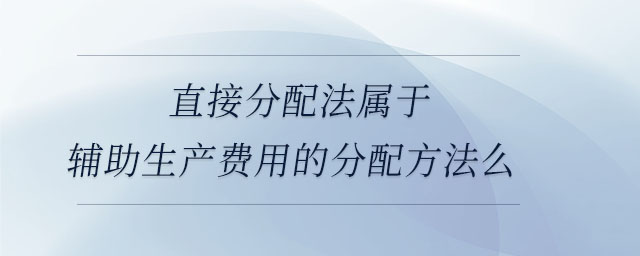 直接分配法属于
辅助生产费用的分配方法么